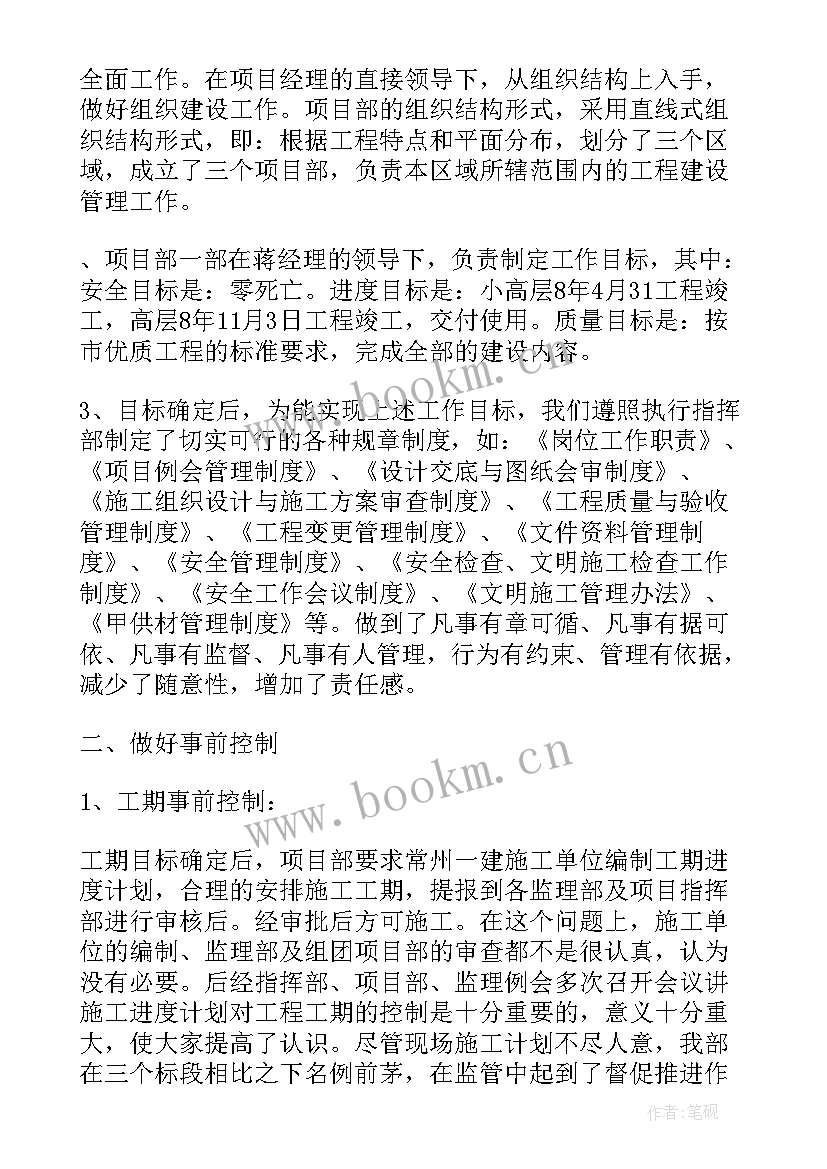 全面工作。在项目经理的直接领导下，从组织结构上入手，做好组织建设工作。项目部的组织结构形式，采用直线式组织结构形式，即：根据工程特点和平面分布，划分了三个区域，成立了三个项目部，负责本区域所辖范围内的工程建设管理工作。

、项目部一部在蒋经理的领导下，负责制定工作目标，其中：安全目标是：零死亡。进度目标是：小高层8年4月31工程竣工，高层8年11月3日工程竣工，交付使用。质量目标是：按市优质工程的标准要求，完成全部的建设内容。

3、目标确定后，为能实现上述工作目标，我们遵照执行指挥部制定了切实可行的各种规章制度，如：《岗位工作职责》、《项目例会管理制度》、《设计交底与图纸会审制度》、《施工组织设计与施工方案审查制度》、《工程质量与验收管理制度》、《工程变更管理制度》、《文件资料管理制度》、《安全管理制度》、《安全检查、文明施工检查工作制度》、《安全工作会议制度》、《文明施工管理办法》、《甲供材管理制度》等。做到了凡事有章可循、凡事有据可依、凡事有监督、凡事有人管理，行为有约束、管理有依据，减少了随意性，增加了责任感。

二、做好事前控制

1、工期事前控制：

工期目标确定后，项目部要求常州一建施工单位编制工期进度计划，合理的安排施工工期，提报到各监理部及项目指挥部进行审核后。经审批后方可施工。在这个问题上，施工单位的编制、监理部及组团项目部的审查都不是很认真，认为没有必要。后经指挥部、项目部、监理例会多次召开会议讲施工进度计划对工程工期的控制是十分重要的，意义十分重大，使大家提高了认识。尽管现场施工计划不尽人意，我部在三个标段相比之下名例前茅，在监管中起到了督促推进作

www.bookm.cn

作者:笔砚